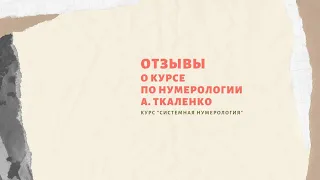 ОТЗЫВЫ
О КУРСЕ
ПО НУМЕРОЛОГИИ
А. ТКАЛЕНКО

КУРС "СИСТЕМНАЯ НУМЕРОЛОГИЯ"